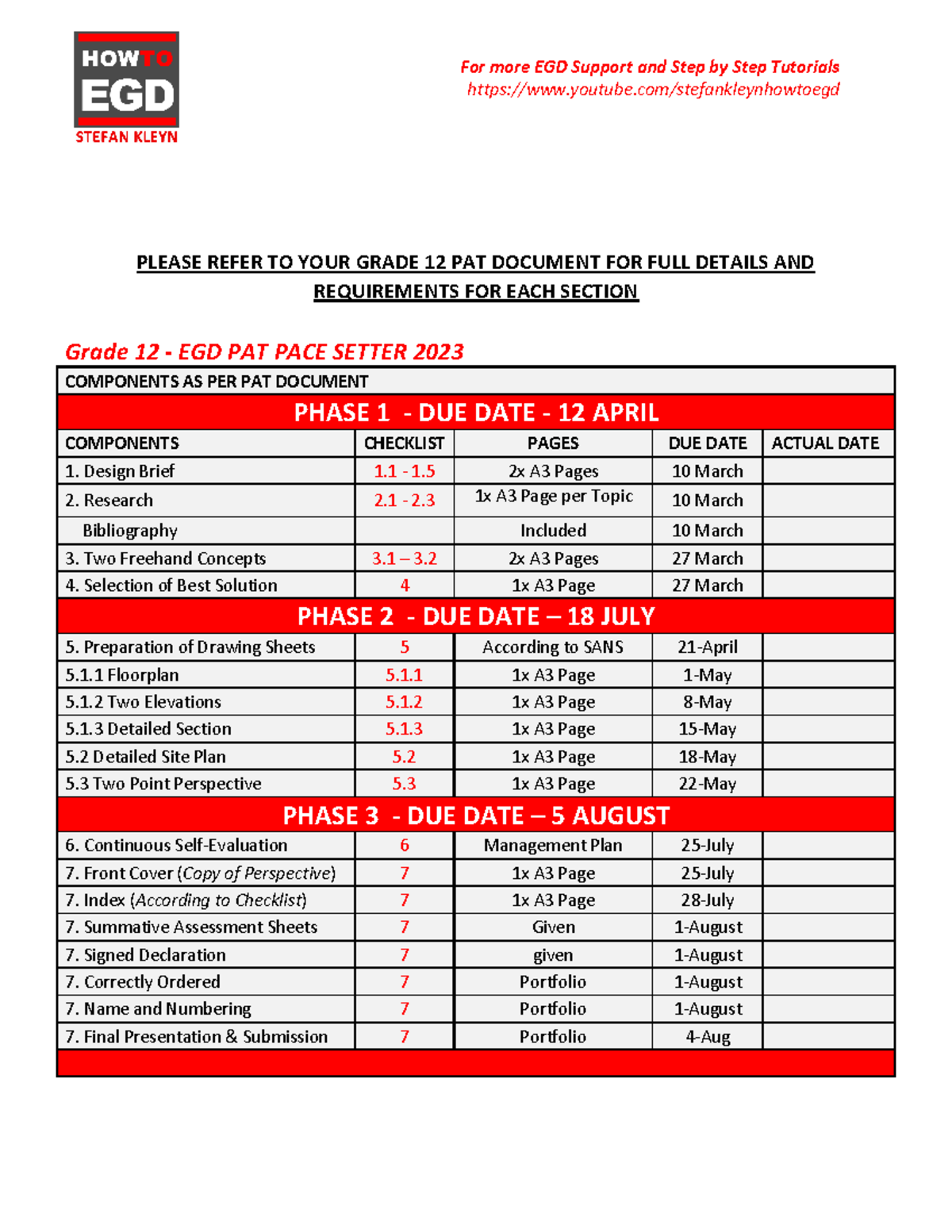 HOW TO EGD
STEFAN KLEYN

For more EGD Support and Step by Step Tutorials
https://www.youtube.com/stefankleynhowtoegd

PLEASE REFER TO YOUR GRADE 12 PAT DOCUMENT FOR FULL DETAILS AND REQUIREMENTS FOR EACH SECTION

Grade 12 - EGD PAT PACE SETTER 2023

| COMPONENTS AS PER PAT DOCUMENT | | | | |
|---|---|---|---|---|
| PHASE 1 - DUE DATE - 12 APRIL | | | | |
| COMPONENTS | CHECKLIST | PAGES | DUE DATE | ACTUAL DATE |
| 1. Design Brief | 1.1 - 1.5 | 2x A3 Pages | 10 March | |
| 2. Research | 2.1 - 2.3 | 1x A3 Page per Topic | 10 March | |
| Bibliography | | Included | 10 March | |
| 3. Two Freehand Concepts | 3.1 – 3.2 | 2x A3 Pages | 27 March | |
| 4. Selection of Best Solution | 4 | 1x A3 Page | 27 March | |
| PHASE 2 - DUE DATE – 18 JULY | | | | |
| 5. Preparation of Drawing Sheets | 5 | According to SANS | 21-April | |
| 5.1.1 Floorplan | 5.1.1 | 1x A3 Page | 1-May | |
| 5.1.2 Two Elevations | 5.1.2 | 1x A3 Page | 8-May | |
| 5.1.3 Detailed Section | 5.1.3 | 1x A3 Page | 15-May | |
| 5.2 Detailed Site Plan | 5.2 | 1x A3 Page | 18-May | |
| 5.3 Two Point Perspective | 5.3 | 1x A3 Page | 22-May | |
| PHASE 3 - DUE DATE – 5 AUGUST | | | | |
| 6. Continuous Self-Evaluation | 6 | Management Plan | 25-July | |
| 7. Front Cover (Copy of Perspective) | 7 | 1x A3 Page | 25-July | |
| 7. Index (According to Checklist) | 7 | 1x A3 Page | 28-July | |
| 7. Summative Assessment Sheets | 7 | Given | 1-August | |
| 7. Signed Declaration | 7 | given | 1-August | |
| 7. Correctly Ordered | 7 | Portfolio | 1-August | |
| 7. Name and Numbering | 7 | Portfolio | 1-August | |
| 7. Final Presentation & Submission | 7 | Portfolio | 4-Aug | |